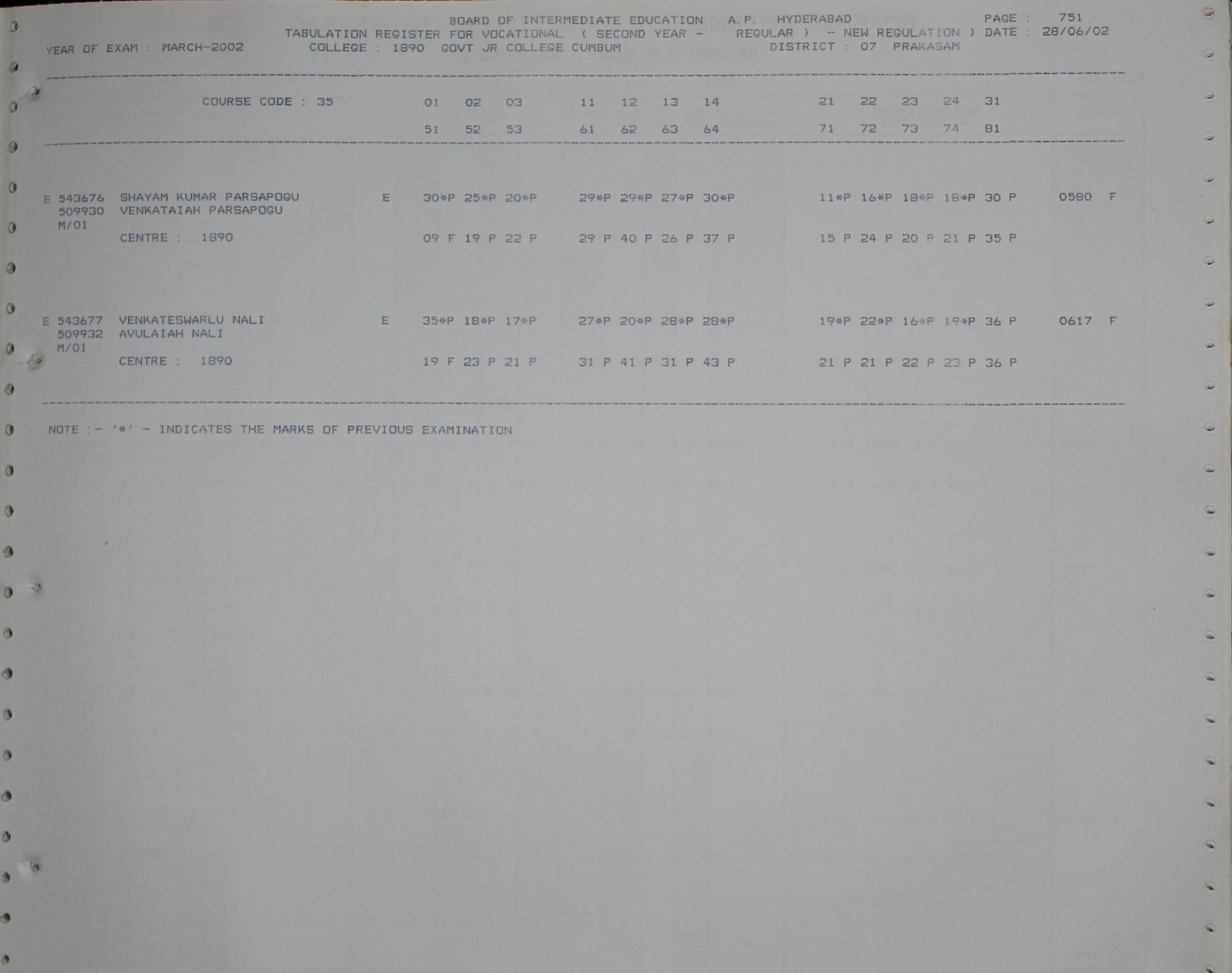 BOARD OF INTERMEDIATE EDUCATION A.P. HYDERABAD PAGE : 751
TABULATION REGISTER FOR VOCATIONAL ( SECOND YEAR - REGULAR ) - NEW REGULATION ) DATE : 28/06/02
YEAR OF EXAM : MARCH-2002 COLLEGE : 1890 GOVT JR COLLEGE CUMBUM DISTRICT : 07 PRAKASAM

COURSE CODE : 35 01 02 03 11 12 13 14 21 22 23 24 31
51 52 53 61 62 63 64 71 72 73 74 81

E 543676 SHAYAM KUMAR PARSAPOGU E 30*P 25*P 20*P 29*P 29*P 27*P 30*P 11*P 16*P 18*P 18*P 30 P 0580 F
509930 VENKATAIAH PARSAPOGU
M/01
CENTRE : 1890 09 F 19 P 22 P 29 P 40 P 26 P 37 P 15 P 24 P 20 P 21 P 35 P

E 543677 VENKATESWARLU NALI E 35*P 18*P 17*P 27*P 20*P 28*P 28*P 19*P 22*P 16*P 19*P 36 P 0617 F
509932 AVULAIAH NALI
M/01
CENTRE : 1890 19 F 23 P 21 P 31 P 41 P 31 P 43 P 21 P 21 P 22 P 23 P 36 P

NOTE :- '*' - INDICATES THE MARKS OF PREVIOUS EXAMINATION